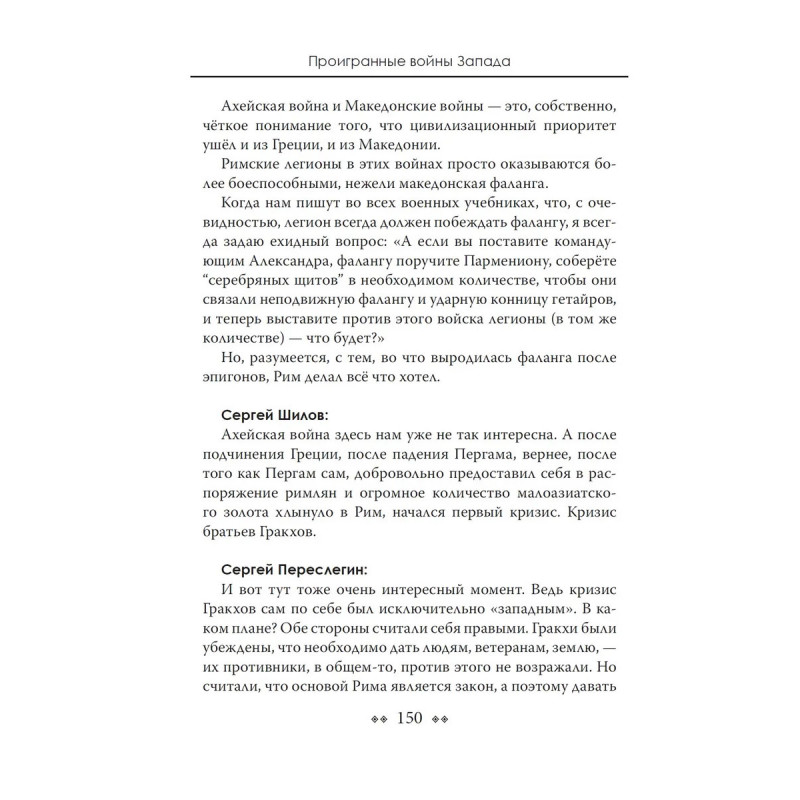 Проигранные войны Запада

Ахейская война и Македонские войны — это, собственно, чёткое понимание того, что цивилизационный приоритет ушёл и из Греции, и из Македонии.

Римские легионы в этих войнах просто оказываются более боеспособными, нежели македонская фаланга.

Когда нам пишут во всех военных учебниках, что, с очевидностью, легион всегда должен побеждать фалангу, я всегда задаю ехидный вопрос: «А если вы поставите командующим Александра, фалангу поручите Пармениону, соберёте "серебряных щитов" в необходимом количестве, чтобы они связали неподвижную фалангу и ударную конницу гетайров, и теперь выставите против этого войска легионы (в том же количестве) — что будет?»

Но, разумеется, с тем, во что выродилась фаланга после эпигонов, Рим делал всё что хотел.

Сергей Шилов:

Ахейская война здесь нам уже не так интересна. А после подчинения Греции, после падения Пергама, вернее, после того как Пергам сам, добровольно предоставил себя в распоряжение римлян и огромное количество малоазиатского золота хлынуло в Рим, начался первый кризис. Кризис братьев Гракхов.

Сергей Переслегин:

И вот тут тоже очень интересный момент. Ведь кризис Гракхов сам по себе был исключительно «западным». В каком плане? Обе стороны считали себя правыми. Гракхи были убеждены, что необходимо дать людям, ветеранам, землю, — их противники, в общем-то, против этого не возражали. Но считали, что основой Рима является закон, а поэтому давать

150